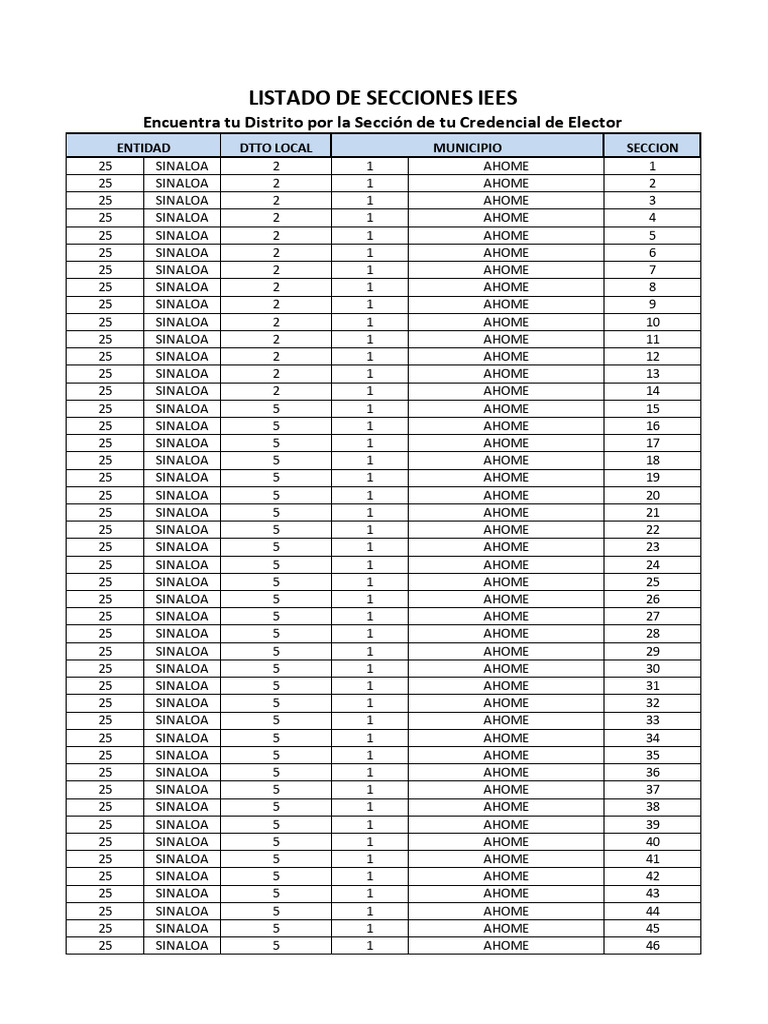 LISTADO DE SECCIONES IEES

Encuentra tu Distrito por la Sección de tu Credencial de Elector

| ENTIDAD | | DTTO LOCAL | MUNICIPIO | | SECCION |
|---|---|---|---|---|---|
| 25 | SINALOA | 2 | 1 | AHOME | 1 |
| 25 | SINALOA | 2 | 1 | AHOME | 2 |
| 25 | SINALOA | 2 | 1 | AHOME | 3 |
| 25 | SINALOA | 2 | 1 | AHOME | 4 |
| 25 | SINALOA | 2 | 1 | AHOME | 5 |
| 25 | SINALOA | 2 | 1 | AHOME | 6 |
| 25 | SINALOA | 2 | 1 | AHOME | 7 |
| 25 | SINALOA | 2 | 1 | AHOME | 8 |
| 25 | SINALOA | 2 | 1 | AHOME | 9 |
| 25 | SINALOA | 2 | 1 | AHOME | 10 |
| 25 | SINALOA | 2 | 1 | AHOME | 11 |
| 25 | SINALOA | 2 | 1 | AHOME | 12 |
| 25 | SINALOA | 2 | 1 | AHOME | 13 |
| 25 | SINALOA | 2 | 1 | AHOME | 14 |
| 25 | SINALOA | 5 | 1 | AHOME | 15 |
| 25 | SINALOA | 5 | 1 | AHOME | 16 |
| 25 | SINALOA | 5 | 1 | AHOME | 17 |
| 25 | SINALOA | 5 | 1 | AHOME | 18 |
| 25 | SINALOA | 5 | 1 | AHOME | 19 |
| 25 | SINALOA | 5 | 1 | AHOME | 20 |
| 25 | SINALOA | 5 | 1 | AHOME | 21 |
| 25 | SINALOA | 5 | 1 | AHOME | 22 |
| 25 | SINALOA | 5 | 1 | AHOME | 23 |
| 25 | SINALOA | 5 | 1 | AHOME | 24 |
| 25 | SINALOA | 5 | 1 | AHOME | 25 |
| 25 | SINALOA | 5 | 1 | AHOME | 26 |
| 25 | SINALOA | 5 | 1 | AHOME | 27 |
| 25 | SINALOA | 5 | 1 | AHOME | 28 |
| 25 | SINALOA | 5 | 1 | AHOME | 29 |
| 25 | SINALOA | 5 | 1 | AHOME | 30 |
| 25 | SINALOA | 5 | 1 | AHOME | 31 |
| 25 | SINALOA | 5 | 1 | AHOME | 32 |
| 25 | SINALOA | 5 | 1 | AHOME | 33 |
| 25 | SINALOA | 5 | 1 | AHOME | 34 |
| 25 | SINALOA | 5 | 1 | AHOME | 35 |
| 25 | SINALOA | 5 | 1 | AHOME | 36 |
| 25 | SINALOA | 5 | 1 | AHOME | 37 |
| 25 | SINALOA | 5 | 1 | AHOME | 38 |
| 25 | SINALOA | 5 | 1 | AHOME | 39 |
| 25 | SINALOA | 5 | 1 | AHOME | 40 |
| 25 | SINALOA | 5 | 1 | AHOME | 41 |
| 25 | SINALOA | 5 | 1 | AHOME | 42 |
| 25 | SINALOA | 5 | 1 | AHOME | 43 |
| 25 | SINALOA | 5 | 1 | AHOME | 44 |
| 25 | SINALOA | 5 | 1 | AHOME | 45 |
| 25 | SINALOA | 5 | 1 | AHOME | 46 |